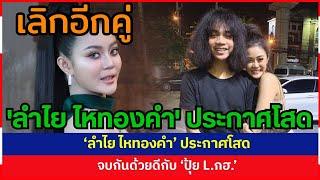 เลิกอีกคู่

'ลำไย ไหทองคำ' ประกาศโสด

‘ลำไย ไหทองคำ’ ประกาศโสด

จบกันด้วยดีกับ ‘ปุ้ย L.กฮ.’